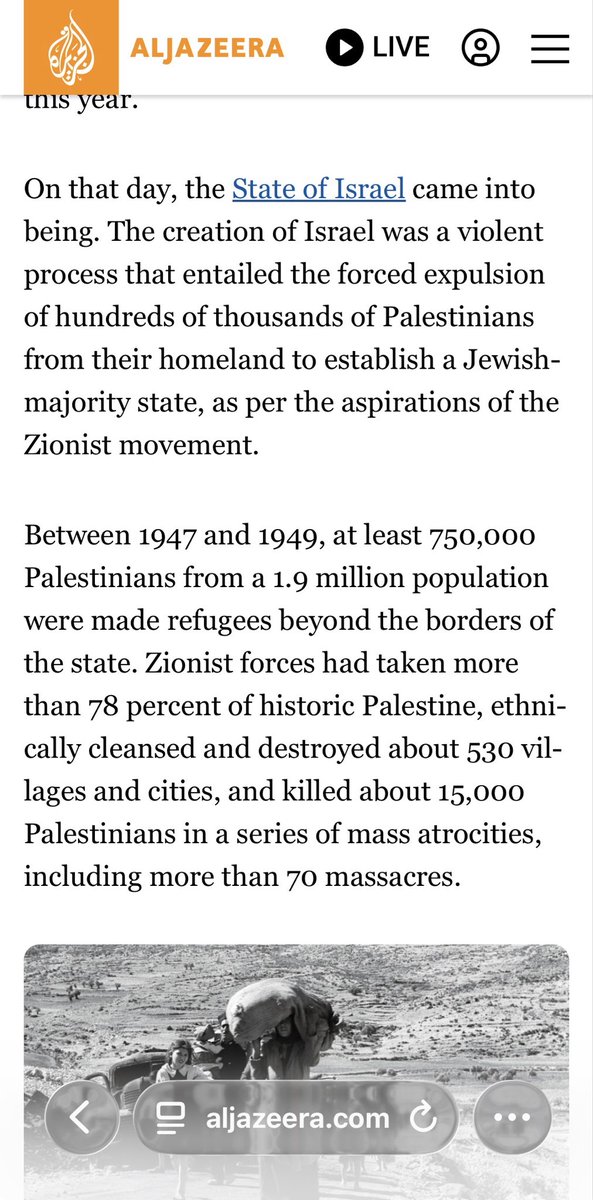 ALJAZEERA LIVE

this year.

On that day, the State of Israel came into being. The creation of Israel was a violent process that entailed the forced expulsion of hundreds of thousands of Palestinians from their homeland to establish a Jewish-majority state, as per the aspirations of the Zionist movement.

Between 1947 and 1949, at least 750,000 Palestinians from a 1.9 million population were made refugees beyond the borders of the state. Zionist forces had taken more than 78 percent of historic Palestine, ethnically cleansed and destroyed about 530 villages and cities, and killed about 15,000 Palestinians in a series of mass atrocities, including more than 70 massacres.

aljazeera.com